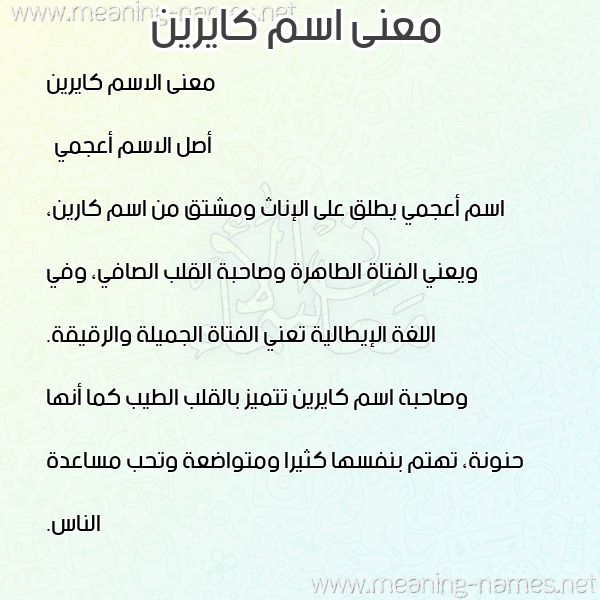 www.meaning-names.net

معنى اسم كايرين

معنى الاسم كايرين

أصل الاسم أعجمي

اسم أعجمي يطلق على الإناث ومشتق من اسم كارين، ويعني الفتاة الطاهرة وصاحبة القلب الصافي، وفي اللغة الإيطالية تعني الفتاة الجميلة والرقيقة.

وصاحبة اسم كايرين تتميز بالقلب الطيب كما أنها حنونة، تهتم بنفسها كثيرا ومتواضعة وتحب مساعدة الناس.

www.meaning-names.net